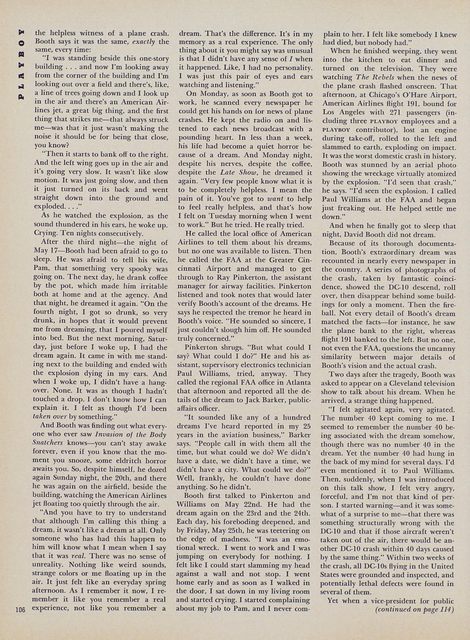 PLAYBOY

the helpless witness of a plane crash. Booth says it was the same, exactly the same, every time:

"I was standing beside this one-story building . . . and now I'm looking away from the corner of the building and I'm looking out over a field and there's, like, a line of trees going down and I look up in the air and there's an American Airlines jet, a great big thing, and the first thing that strikes me—that always struck me—was that it just wasn't making the noise it should be for being that close, you know?

"Then it starts to bank off to the right. And the left wing goes up in the air and it's going very slow. It wasn't like slow motion. It was just going slow, and then it just turned on its back and went straight down into the ground and exploded. . . ."

As he watched the explosion, as the sound thundered in his ears, he woke up. Crying. Ten nights consecutively.

After the third night—the night of May 17—Booth had been afraid to go to sleep. He was afraid to tell his wife, Pam, that something very spooky was going on. The next day, he drank coffee by the pot, which made him irritable both at home and at the agency. And that night, he dreamed it again. "On the fourth night, I got so drunk, so very drunk, in hopes that it would prevent me from dreaming, that I poured myself into bed. But the next morning, Saturday, just before I woke up, I had the dream again. It came in with me standing next to the building and ended with the explosion dying in my ears. And when I woke up, I didn't have a hangover. None. It was as though I hadn't touched a drop. I don't know how I can explain it. I felt as though I'd been taken over by something."

And Booth was finding out what everyone who ever saw Invasion of the Body Snatchers knows—you can't stay awake forever, even if you know that the moment you snooze, some eldritch horror awaits you. So, despite himself, he dozed again Sunday night, the 20th, and there he was again on the airfield, beside the building, watching the American Airlines jet floating too quietly through the air.

"And you have to try to understand that although I'm calling this thing a dream, it wasn't like a dream at all. Only someone who has had this happen to him will know what I mean when I say that it was real. There was no sense of unreality. Nothing like weird sounds, strange colors or me floating up in the air. It just felt like an everyday spring afternoon. As I remember it now, I remember it like you remember a real experience, not like you remember a dream. That's the difference. It's in my memory as a real experience. The only thing about it you might say was unusual is that I didn't have any sense of I when it happened. Like, I had no personality. I was just this pair of eyes and ears watching and listening."

On Monday, as soon as Booth got to work, he scanned every newspaper he could get his hands on for news of plane crashes. He kept the radio on and listened to each news broadcast with a pounding heart. In less than a week, his life had become a quiet horror because of a dream. And Monday night, despite his nerves, despite the coffee, despite the Late Show, he dreamed it again. "Very few people know what it is to be completely helpless. I mean the pain of it. You've got to want to help to feel really helpless, and that's how I felt on Tuesday morning when I went to work." But he tried. He really tried.

He called the local office of American Airlines to tell them about his dreams, but no one was available to listen. Then he called the FAA at the Greater Cincinnati Airport and managed to get through to Ray Pinkerton, the assistant manager for airway facilities. Pinkerton listened and took notes that would later verify Booth's account of the dreams. He says he respected the tremor he heard in Booth's voice. "He sounded so sincere, I just couldn't slough him off. He sounded truly concerned."

Pinkerton shrugs. "But what could I say? What could I do?" He and his assistant, supervisory electronics technician Paul Williams, tried, anyway. They called the regional FAA office in Atlanta that afternoon and reported all the details of the dream to Jack Barker, public-affairs officer.

"It sounded like any of a hundred dreams I've heard reported in my 25 years in the aviation business," Barker says. "People call in with them all the time, but what could we do? We didn't have a date, we didn't have a time, we didn't have a city. What could we do?" Well, frankly, he couldn't have done anything. So he didn't.

Booth first talked to Pinkerton and Williams on May 22nd. He had the dream again on the 23rd and the 24th. Each day, his foreboding deepened, and by Friday, May 25th, he was teetering on the edge of madness. "I was an emotional wreck. I went to work and I was jumping on everybody for nothing. I felt like I could start slamming my head against a wall and not stop. I went home early and as soon as I walked in the door, I sat down in my living room and started crying. I started complaining about my job to Pam, and I never complain to her. I felt like somebody I knew had died, but nobody had."

When he finished weeping, they went into the kitchen to eat dinner and turned on the television. They were watching The Rebels when the news of the plane crash flashed onscreen. That afternoon, at Chicago's O'Hare Airport, American Airlines flight 191, bound for Los Angeles with 271 passengers (including three PLAYBOY employees and a PLAYBOY contributor), lost an engine during take-off, rolled to the left and slammed to earth, exploding on impact. It was the worst domestic crash in history. Booth was stunned by an aerial photo showing the wreckage virtually atomized by the explosion. "I'd seen that crash," he says. "I'd seen the explosion. I called Paul Williams at the FAA and began just freaking out. He helped settle me down."

And when he finally got to sleep that night, David Booth did not dream.

Because of its thorough documentation, Booth's extraordinary dream was recounted in nearly every newspaper in the country. A series of photographs of the crash, taken by fantastic coincidence, showed the DC-10 descend, roll over, then disappear behind some buildings for only a moment. Then the fireball. Not every detail of Booth's dream matched the facts—for instance, he saw the plane bank to the right, whereas flight 191 banked to the left. But no one, not even the FAA, questions the uncanny similarity between major details of Booth's vision and the actual crash.

Two days after the tragedy, Booth was asked to appear on a Cleveland television show to talk about his dream. When he arrived, a strange thing happened.

"I felt agitated again, very agitated. The number 40 kept coming to me. I seemed to remember the number 40 being associated with the dream somehow, though there was no number 40 in the dream. Yet the number 40 had hung in the back of my mind for several days. I'd even mentioned it to Paul Williams. Then, suddenly, when I was introduced on this talk show, I felt very angry, forceful, and I'm not that kind of person. I started warning—and it was somewhat of a surprise to me—that there was something structurally wrong with the DC-10 and that if those aircraft weren't taken out of the air, there would be another DC-10 crash within 40 days caused by the same thing." Within two weeks of the crash, all DC-10s flying in the United States were grounded and inspected, and potentially lethal defects were found in several of them.

Yet when a vice-president for public (continued on page 114)

106